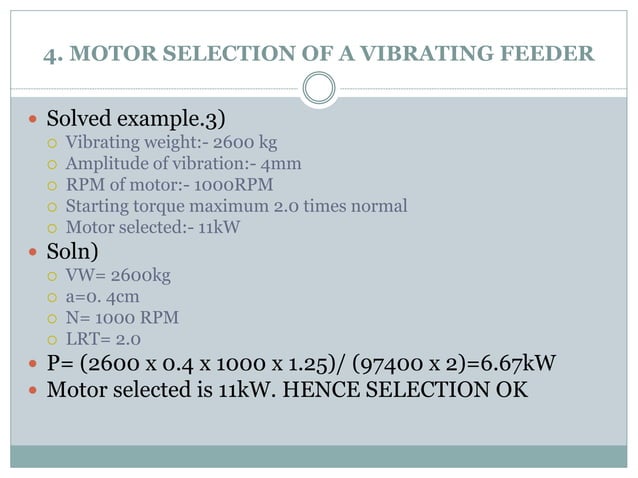 4. MOTOR SELECTION OF A VIBRATING FEEDER

- Solved example.3)
  - Vibrating weight:- 2600 kg
  - Amplitude of vibration:- 4mm
  - RPM of motor:- 1000RPM
  - Starting torque maximum 2.0 times normal
  - Motor selected:- 11kW
- Soln)
  - VW= 2600kg
  - a=0. 4cm
  - N= 1000 RPM
  - LRT= 2.0
- P= (2600 x 0.4 x 1000 x 1.25)/ (97400 x 2)=6.67kW
- Motor selected is 11kW. HENCE SELECTION OK